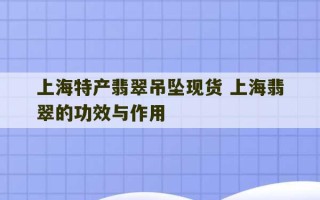 上海特产翡翠吊坠现货 上海翡翠的功效与作用